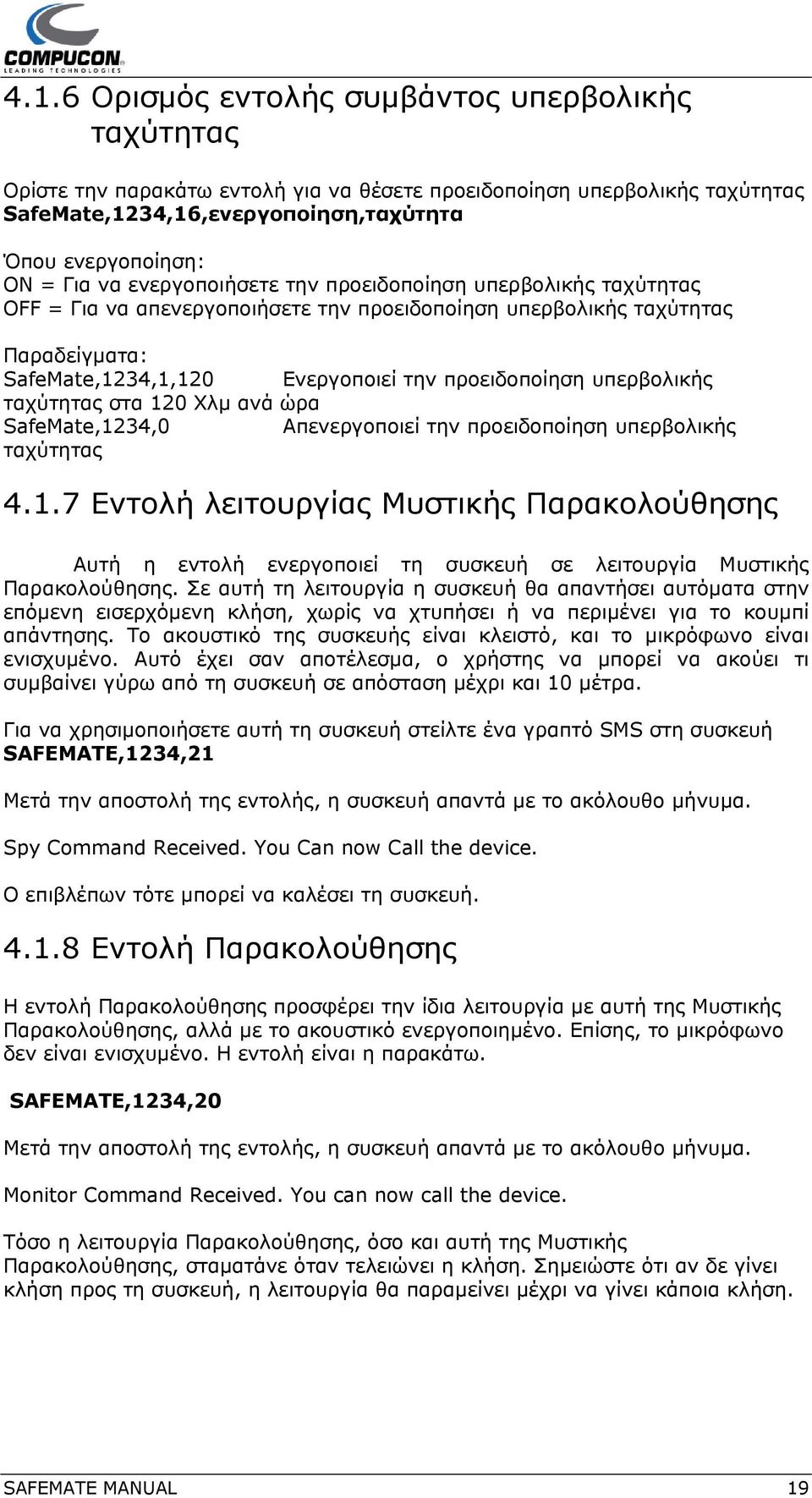 COMPUCON
LEADING TECHNOLOGIES

4.1.6 Ορισμός εντολής συμβάντος υπερβολικής ταχύτητας

Ορίστε την παρακάτω εντολή για να θέσετε προειδοποίηση υπερβολικής ταχύτητας
SafeMate,1234,16,ενεργοποίηση,ταχύτητα

Όπου ενεργοποίηση:
ON = Για να ενεργοποιήσετε την προειδοποίηση υπερβολικής ταχύτητας
OFF = Για να απενεργοποιήσετε την προειδοποίηση υπερβολικής ταχύτητας

Παραδείγματα:
SafeMate,1234,1,120 Ενεργοποιεί την προειδοποίηση υπερβολικής ταχύτητας στα 120 Χλμ ανά ώρα
SafeMate,1234,0 Απενεργοποιεί την προειδοποίηση υπερβολικής ταχύτητας

4.1.7 Εντολή λειτουργίας Μυστικής Παρακολούθησης

Αυτή η εντολή ενεργοποιεί τη συσκευή σε λειτουργία Μυστικής Παρακολούθησης. Σε αυτή τη λειτουργία η συσκευή θα απαντήσει αυτόματα στην επόμενη εισερχόμενη κλήση, χωρίς να χτυπήσει ή να περιμένει για το κουμπί απάντησης. Το ακουστικό της συσκευής είναι κλειστό, και το μικρόφωνο είναι ενισχυμένο. Αυτό έχει σαν αποτέλεσμα, ο χρήστης να μπορεί να ακούει τι συμβαίνει γύρω από τη συσκευή σε απόσταση μέχρι και 10 μέτρα.

Για να χρησιμοποιήσετε αυτή τη συσκευή στείλτε ένα γραπτό SMS στη συσκευή
SAFEMATE,1234,21

Μετά την αποστολή της εντολής, η συσκευή απαντά με το ακόλουθο μήνυμα.

Spy Command Received. You Can now Call the device.

Ο επιβλέπων τότε μπορεί να καλέσει τη συσκευή.

4.1.8 Εντολή Παρακολούθησης

Η εντολή Παρακολούθησης προσφέρει την ίδια λειτουργία με αυτή της Μυστικής Παρακολούθησης, αλλά με το ακουστικό ενεργοποιημένο. Επίσης, το μικρόφωνο δεν είναι ενισχυμένο. Η εντολή είναι η παρακάτω.

SAFEMATE,1234,20

Μετά την αποστολή της εντολής, η συσκευή απαντά με το ακόλουθο μήνυμα.

Monitor Command Received. You can now call the device.

Τόσο η λειτουργία Παρακολούθησης, όσο και αυτή της Μυστικής Παρακολούθησης, σταματάνε όταν τελειώνει η κλήση. Σημειώστε ότι αν δε γίνει κλήση προς τη συσκευή, η λειτουργία θα παραμείνει μέχρι να γίνει κάποια κλήση.

SAFEMATE MANUAL 19